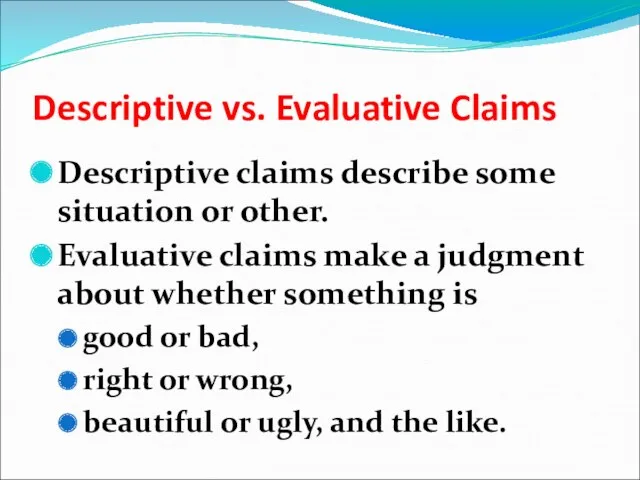 Descriptive vs. Evaluative Claims

Descriptive claims describe some situation or other.

Evaluative claims make a judgment about whether something is

good or bad,

right or wrong,

beautiful or ugly, and the like.